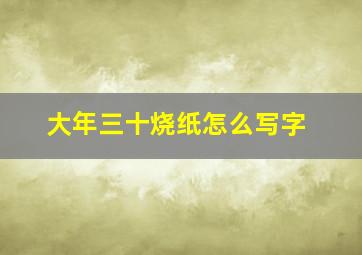 大年三十烧纸怎么写字